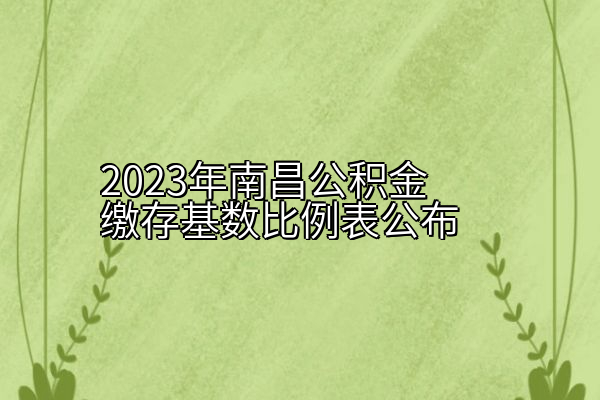 2023年南昌公积金缴存基数比例表公布